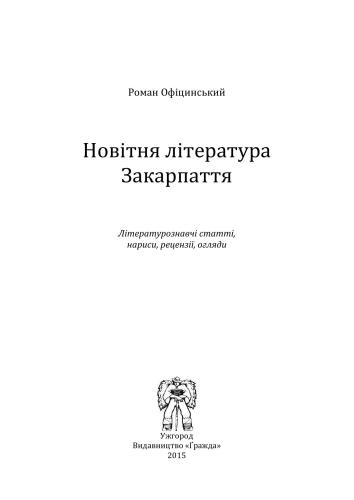 Роман Офіцинський

Новітня література Закарпаття

Літературознавчі статті, нариси, рецензії, огляди

Ужгород
Видавництво «Гражда»
2015